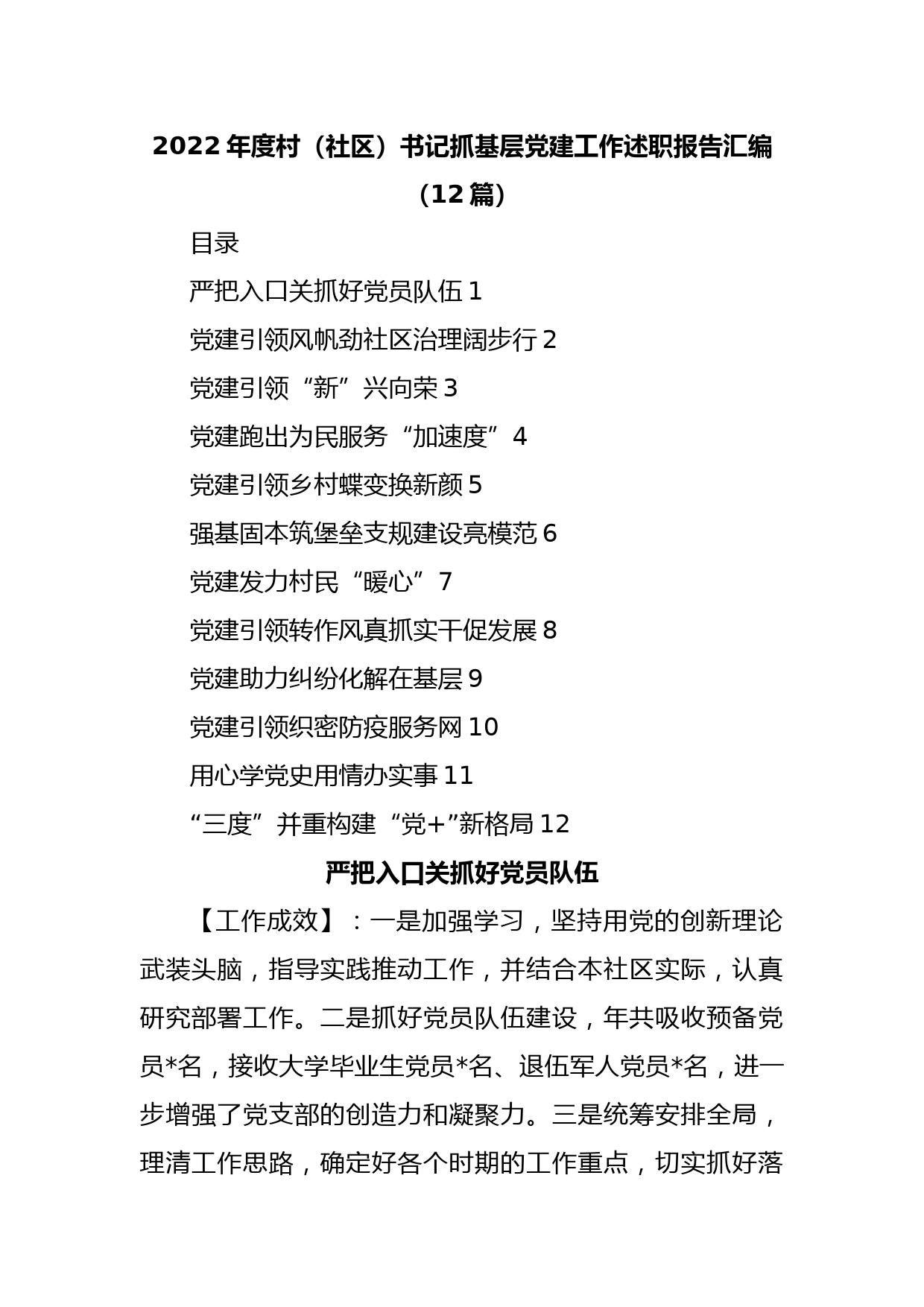 2022 年度村（社区）书记抓基层党建工作述职报告汇编（12 篇）

目录

严把入口关抓好党员队伍 1

党建引领风帆劲社区治理阔步行 2

党建引领“新”兴向荣 3

党建跑出为民服务“加速度”4

党建引领乡村蝶变换新颜 5

强基固本筑堡垒支规建设亮模范 6

党建发力村民“暖心”7

党建引领转作风真抓实干促发展 8

党建助力纠纷化解在基层 9

党建引领织密防疫服务网 10

用心学党史用情办实事 11

“三度”并重构建“党+”新格局 12

严把入口关抓好党员队伍

【工作成效】：一是加强学习，坚持用党的创新理论武装头脑，指导实践推动工作，并结合本社区实际，认真研究部署工作。二是抓好党员队伍建设，年共吸收预备党员*名，接收大学毕业生党员*名、退伍军人党员*名，进一步增强了党支部的创造力和凝聚力。三是统筹安排全局，理清工作思路，确定好各个时期的工作重点，切实抓好落